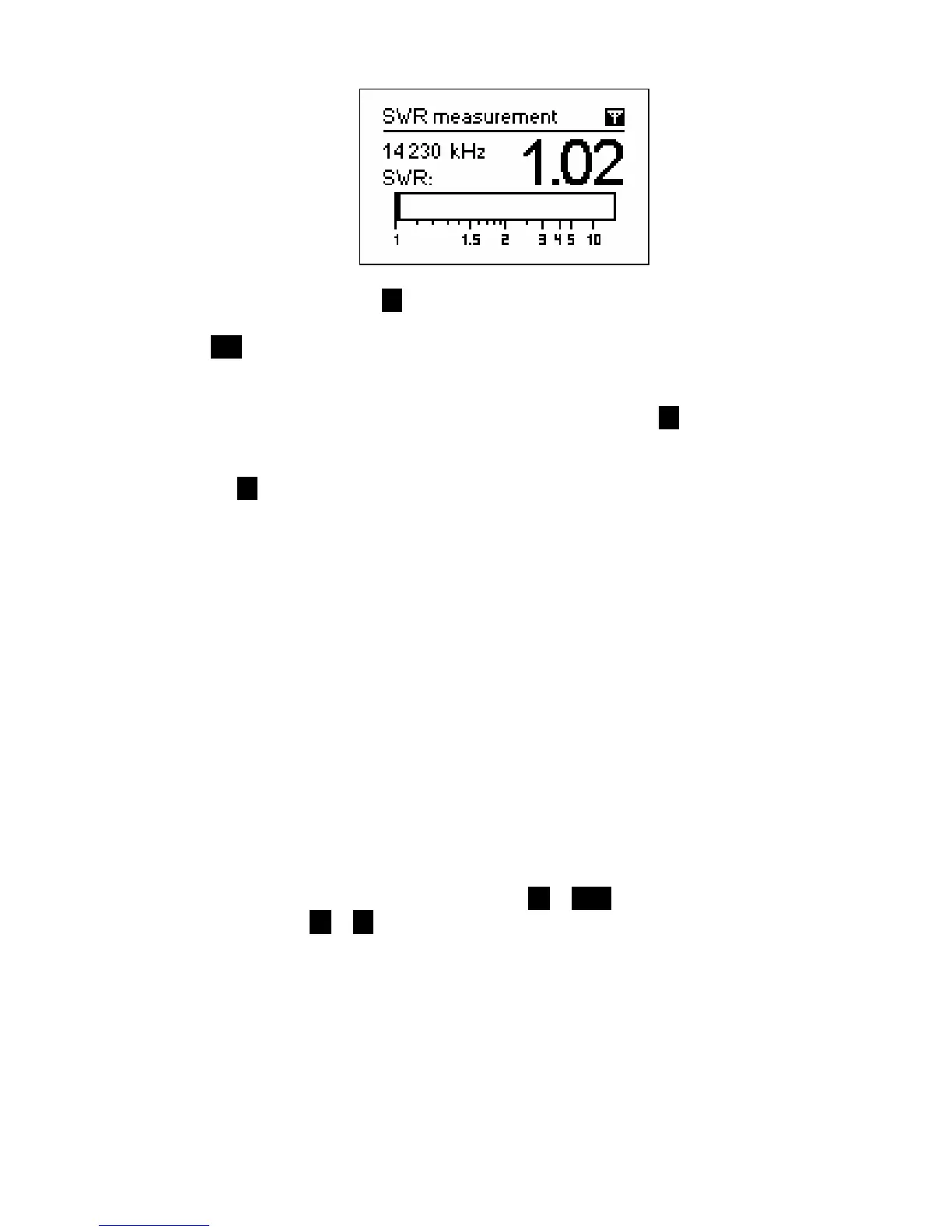 SWR measurement
14 230 kHz
SWR:
1.02
1
1.5
2
3
4
5
10